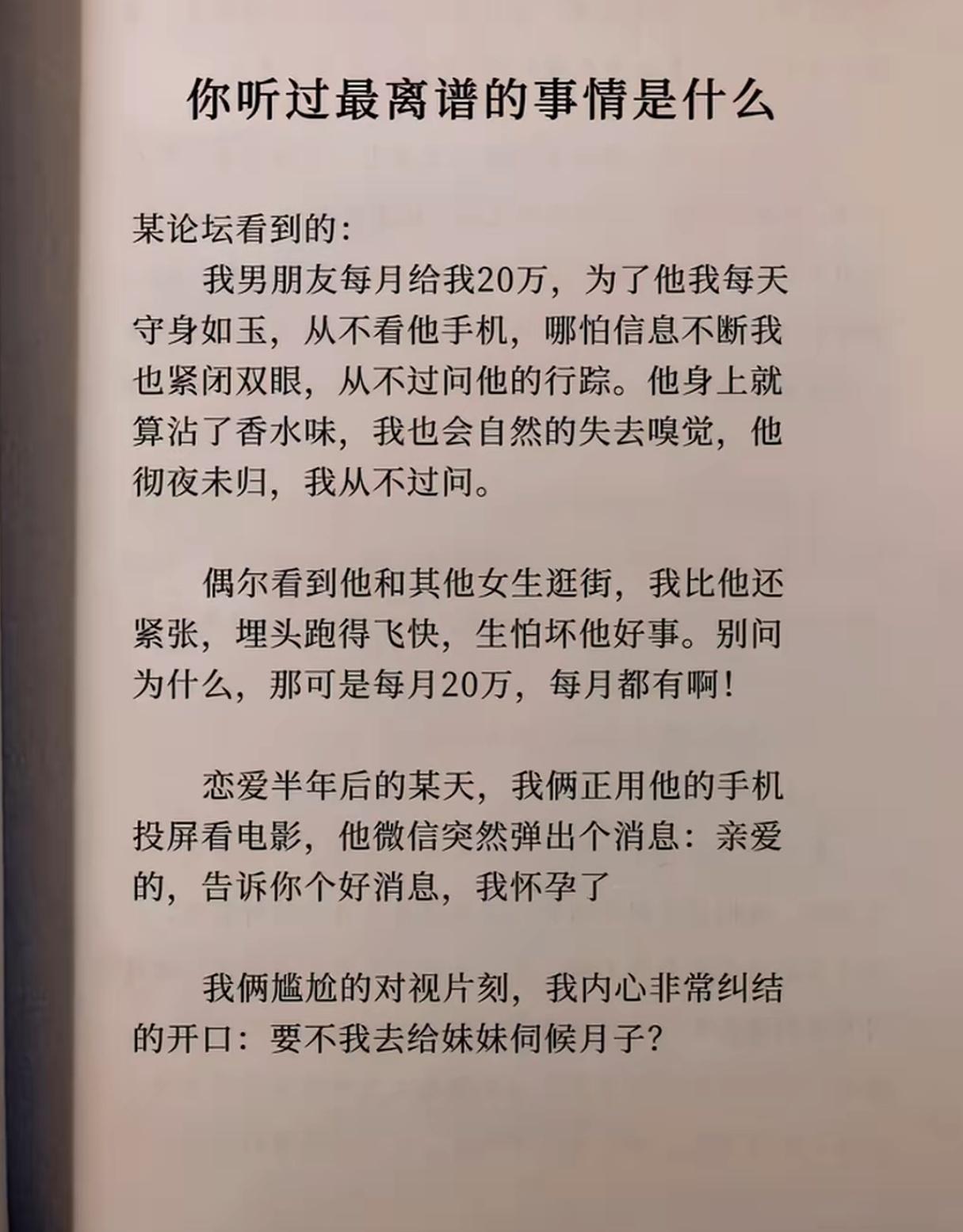 你听过最离谱的事情是什么

某论坛看到的:

我男朋友每月给我20万，为了他我每天守身如玉，从不看他手机，哪怕信息不断我也紧闭双眼，从不过问他的行踪。他身上就算沾了香水味，我也会自然的失去嗅觉，他彻夜未归，我从不过问。

偶尔看到他和其他女生逛街，我比他还紧张，埋头跑得飞快，生怕坏他好事。别问为什么，那可是每月20万，每月都有啊!

恋爱半年后的某天，我俩正用他的手机投屏看电影，他微信突然弹出个消息：亲爱的，告诉你个好消息，我怀孕了

我俩尴尬的对视片刻，我内心非常纠结的开口：要不我去给妹妹伺候月子?